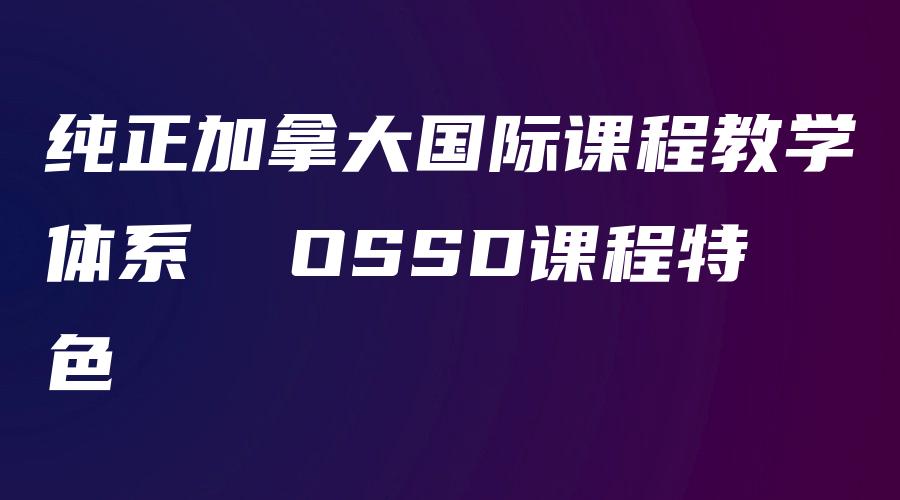 纯正加拿大国际课程教学体系　OSSD课程特色